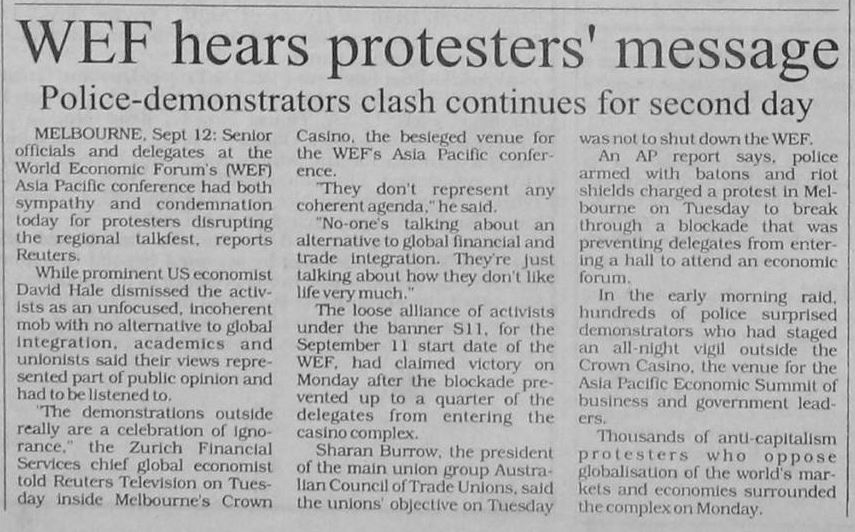 WEF hears protesters' message

Police-demonstrators clash continues for second day

MELBOURNE, Sept 12: Senior officials and delegates at the World Economic Forum's (WEF) Asia Pacific conference had both sympathy and condemnation today for protesters disrupting the regional talkfest, reports Reuters.

While prominent US economist David Hale dismissed the activists as an unfocused, incoherent mob with no alternative to global integration, academics and unionists said their views represented part of public opinion and had to be listened to.

"The demonstrations outside really are a celebration of ignorance," the Zurich Financial Services chief global economist told Reuters Television on Tuesday inside Melbourne's Crown Casino, the besieged venue for the WEF's Asia Pacific conference.

"They don't represent any coherent agenda," he said.

"No-one's talking about an alternative to global financial and trade integration. They're just talking about how they don't like life very much."

The loose alliance of activists under the banner S11, for the September 11 start date of the WEF, had claimed victory on Monday after the blockade prevented up to a quarter of the delegates from entering the casino complex.

Sharan Burrow, the president of the main union group Australian Council of Trade Unions, said the unions' objective on Tuesday was not to shut down the WEF.

An AP report says, police armed with batons and riot shields charged a protest in Melbourne on Tuesday to break through a blockade that was preventing delegates from entering a hall to attend an economic forum.

In the early morning raid, hundreds of police surprised demonstrators who had staged an all-night vigil outside the Crown Casino, the venue for the Asia Pacific Economic Summit of business and government leaders.

Thousands of anti-capitalism protesters who oppose globalisation of the world's markets and economies surrounded the complex on Monday.